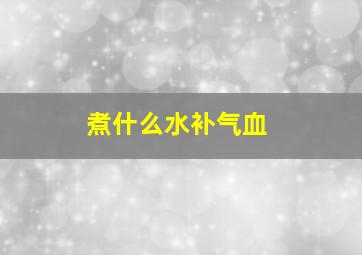 煮什么水补气血